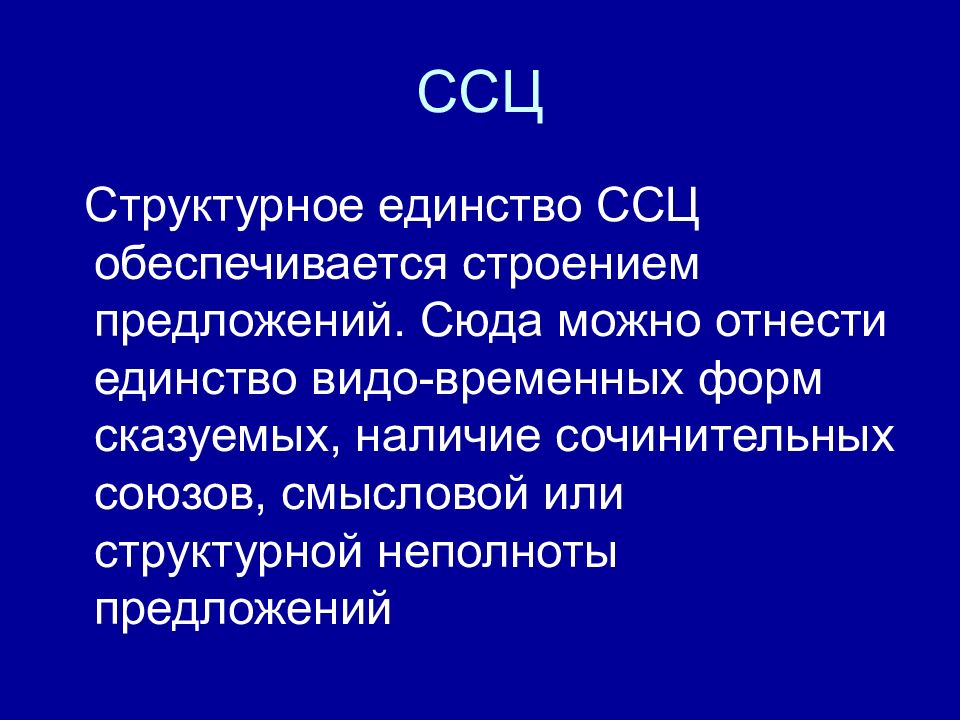 ССЦ

Структурное единство ССЦ обеспечивается строением предложений. Сюда можно отнести единство видо-временных форм сказуемых, наличие сочинительных союзов, смысловой или структурной неполноты предложений